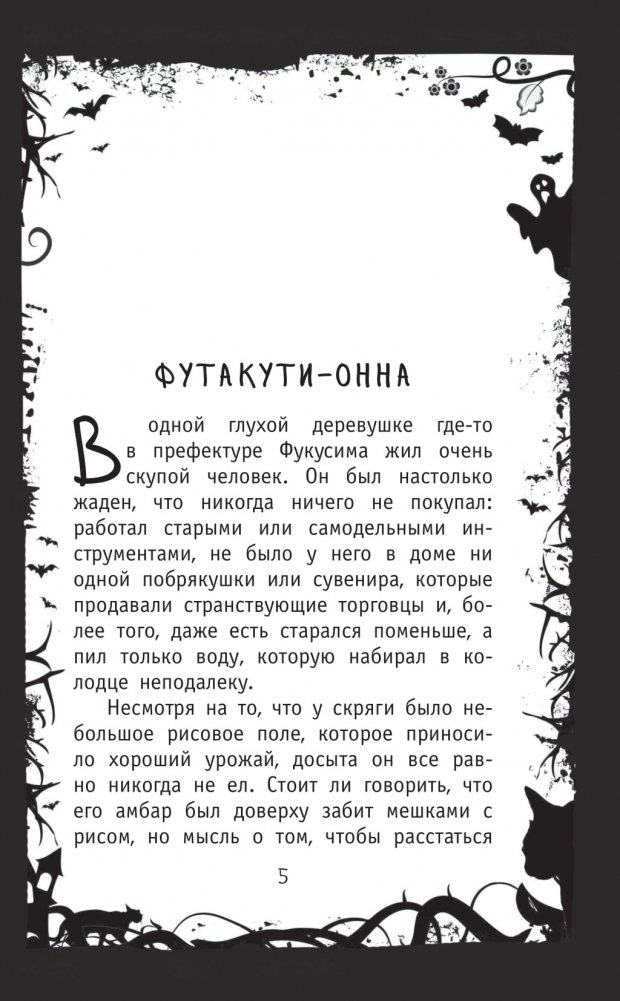 ФУТАКУТИ-ОННА

В одной глухой деревушке где-то в префектуре Фукусима жил очень скупой человек. Он был настолько жаден, что никогда ничего не покупал: работал старыми или самодельными инструментами, не было у него в доме ни одной побрякушки или сувенира, которые продавали странствующие торговцы и, более того, даже есть старался поменьше, а пил только воду, которую набирал в колодце неподалеку.

Несмотря на то, что у скряги было небольшое рисовое поле, которое приносило хороший урожай, досыта он все равно никогда не ел. Стоит ли говорить, что его амбар был доверху забит мешками с рисом, но мысль о том, чтобы расстаться

5